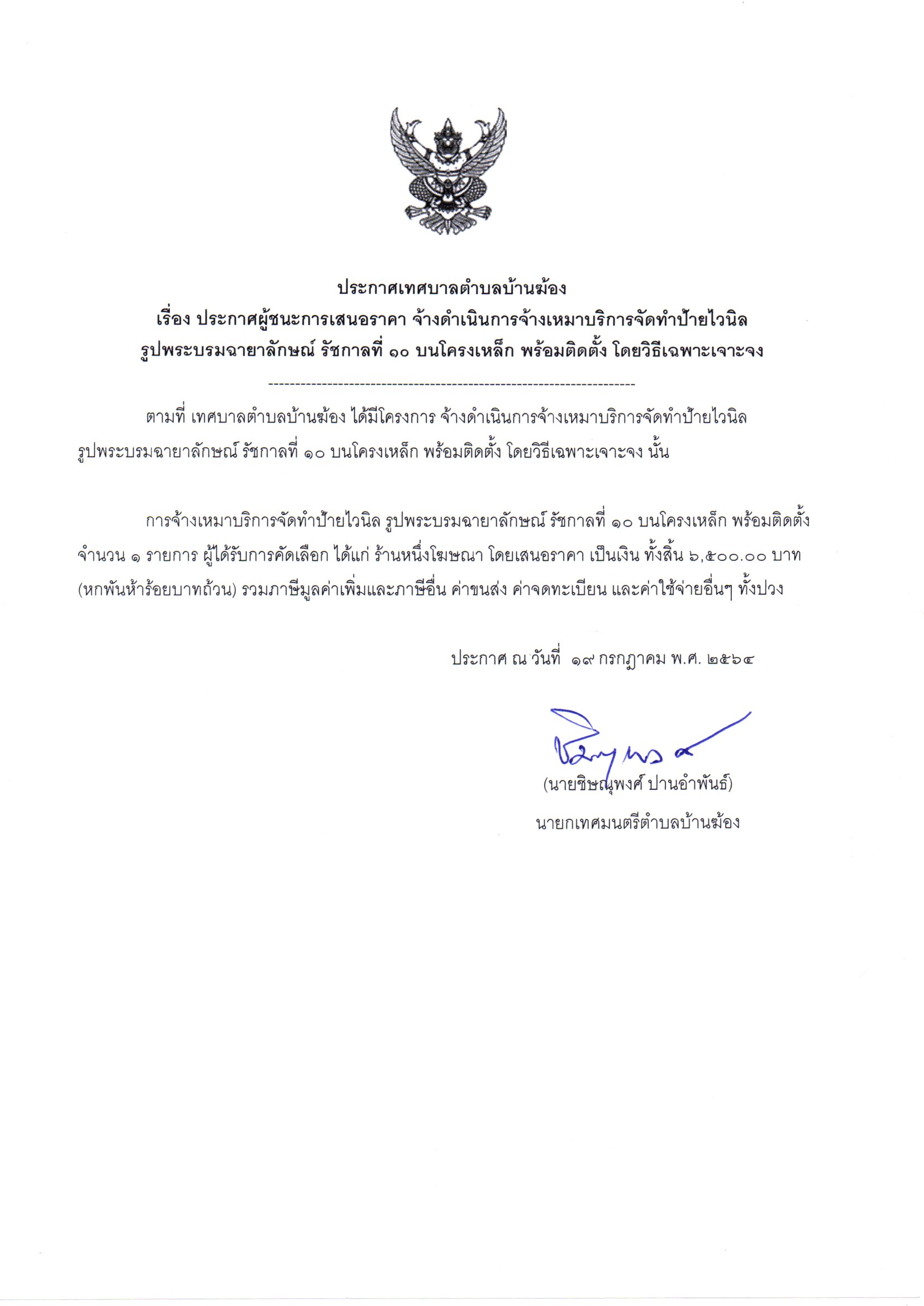 ประกาศเทศบาลตำบลบ้านฆ้อง
เรื่อง ประกาศผู้ชนะการเสนอราคา จ้างดำเนินการจ้างเหมาบริการจัดทำป้ายไวนิล รูปพระบรมฉายาลักษณ์ รัชกาลที่ ๑๐ บนโครงเหล็ก พร้อมติดตั้ง โดยวิธีเฉพาะเจาะจง

--------------------------------------------------------------------

ตามที่ เทศบาลตำบลบ้านฆ้อง ได้มีโครงการ จ้างดำเนินการจ้างเหมาบริการจัดทำป้ายไวนิล รูปพระบรมฉายาลักษณ์ รัชกาลที่ ๑๐ บนโครงเหล็ก พร้อมติดตั้ง โดยวิธีเฉพาะเจาะจง นั้น

การจ้างเหมาบริการจัดทำป้ายไวนิล รูปพระบรมฉายาลักษณ์ รัชกาลที่ ๑๐ บนโครงเหล็ก พร้อมติดตั้ง จำนวน ๑ รายการ ผู้ได้รับการคัดเลือก ได้แก่ ร้านหนึ่งโฆษณา โดยเสนอราคา เป็นเงิน ทั้งสิ้น ๖,๕๐๐.๐๐ บาท (หกพันห้าร้อยบาทถ้วน) รวมภาษีมูลค่าเพิ่มและภาษีอื่น ค่าขนส่ง ค่าจดทะเบียน และค่าใช้จ่ายอื่นๆ ทั้งปวง

ประกาศ ณ วันที่ ๑๙ กรกฎาคม พ.ศ. ๒๕๖๔

(นายชิษณุพงศ์ ปานอำพันธ์)
นายกเทศมนตรีตำบลบ้านฆ้อง